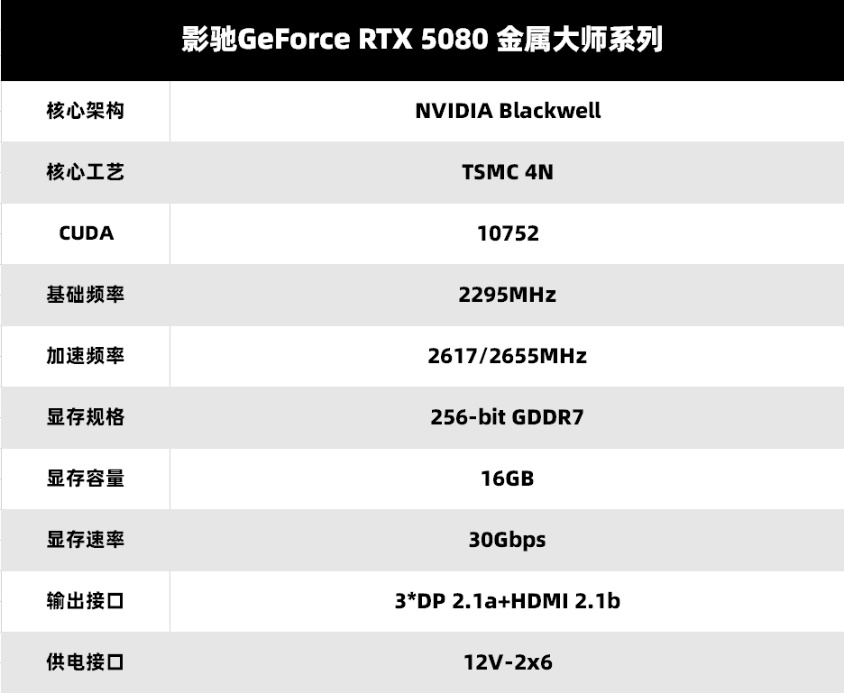 | 影驰GeForce RTX 5080 金属大师系列 | |
|---|---|
| 核心架构 | NVIDIA Blackwell |
| 核心工艺 | TSMC 4N |
| CUDA | 10752 |
| 基础频率 | 2295MHz |
| 加速频率 | 2617/2655MHz |
| 显存规格 | 256-bit GDDR7 |
| 显存容量 | 16GB |
| 显存速率 | 30Gbps |
| 输出接口 | 3*DP 2.1a+HDMI 2.1b |
| 供电接口 | 12V-2x6 |